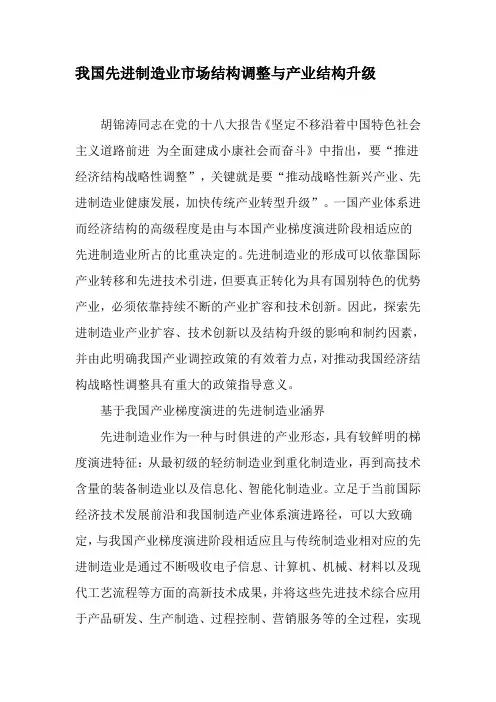 我国先进制造业市场结构调整与产业结构升级

胡锦涛同志在党的十八大报告《坚定不移沿着中国特色社会主义道路前进 为全面建成小康社会而奋斗》中指出，要“推进经济结构战略性调整”，关键就是要“推动战略性新兴产业、先进制造业健康发展，加快传统产业转型升级”。一国产业体系进而经济结构的高级程度是由与本国产业梯度演进阶段相适应的先进制造业所占的比重决定的。先进制造业的形成可以依靠国际产业转移和先进技术引进，但要真正转化为具有国别特色的优势产业，必须依靠持续不断的产业扩容和技术创新。因此，探索先进制造业产业扩容、技术创新以及结构升级的影响和制约因素，并由此明确我国产业调控政策的有效着力点，对推动我国经济结构战略性调整具有重大的政策指导意义。

基于我国产业梯度演进的先进制造业涵界

先进制造业作为一种与时俱进的产业形态，具有较鲜明的梯度演进特征：从最初级的轻纺制造业到重化制造业，再到高技术含量的装备制造业以及信息化、智能化制造业。立足于当前国际经济技术发展前沿和我国制造产业体系演进路径，可以大致确定，与我国产业梯度演进阶段相适应且与传统制造业相对应的先进制造业是通过不断吸收电子信息、计算机、机械、材料以及现代工艺流程等方面的高新技术成果，并将这些先进技术综合应用于产品研发、生产制造、过程控制、营销服务等的全过程，实现